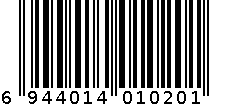 6 944014 010201